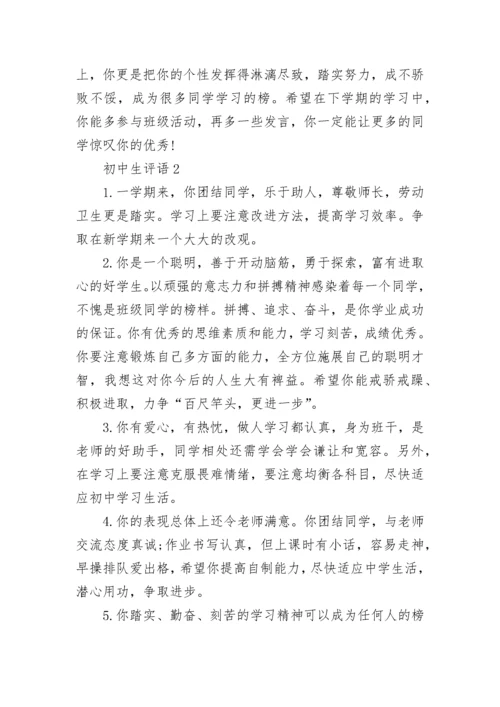 上，你更是把你的个性发挥得淋漓尽致，踏实努力，成不骄败不馁，成为很多同学学习的榜。希望在下学期的学习中，你能多参与班级活动，再多一些发言，你一定能让更多的同学惊叹你的优秀！

初中生评语 2

1. 一学期来，你团结同学，乐于助人，尊敬师长，劳动卫生更是踏实。学习上要注意改进方法，提高学习效率。争取在新学期来一个大大的改观。

2. 你是一个聪明，善于开动脑筋，勇于探索，富有进取心的好学生。以顽强的意志力和拼搏精神感染着每一个同学，不愧是班级同学的榜样。拼搏、追求、奋斗，是你学业成功的保证。你有优秀的思维素质和能力，学习刻苦，成绩优秀。你要注意锻炼自己多方面的能力，全方位施展自己的聪明才智，我想这对你今后的人生大有裨益。希望你能戒骄戒躁、积极进取，力争“百尺竿头，更进一步”。

3. 你有爱心，有热忱，做人学习都认真，身为班干，是老师的好助手，同学相处还需学会学会谦让和宽容。另外，在学习上要注意克服畏难情绪，要注意均衡各科目，尽快适应初中学习生活。

4. 你的表现总体上还令老师满意。你团结同学，与老师交流态度真诚;作业书写认真，但上课时有小话，容易走神，早操排队爱出格，希望你提高自制能力，尽快适应中学生活，潜心用功，争取进步。

5. 你踏实、勤奋、刻苦的学习精神可以成为任何人的榜